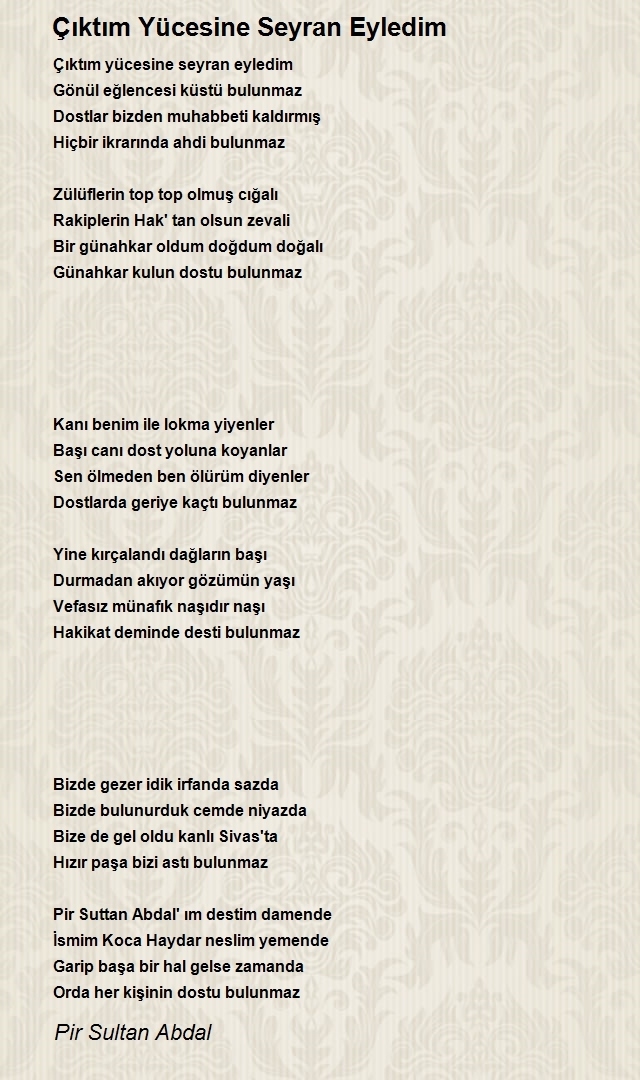 Çıktım Yücesine Seyran Eyledim

Çıktım yücesine seyran eyledim
Gönül eğlencesi küstü bulunmaz
Dostlar bizden muhabbeti kaldırmış
Hiçbir ikrarında ahdi bulunmaz

Zülüflerin top top olmuş cığalı
Rakiplerin Hak' tan olsun zevali
Bir günahkar oldum doğdum doğalı
Günahkar kulun dostu bulunmaz

Kanı benim ile lokma yiyenler
Başı canı dost yoluna koyanlar
Sen ölmeden ben ölürüm diyenler
Dostlarda geriye kaçtı bulunmaz

Yine kırçalandı dağların başı
Durmadan akıyor gözümün yaşı
Vefasız münafık naşıdır naşı
Hakikat deminde desti bulunmaz

Bizde gezer idik irfanda sazda
Bizde bulunurduk cemde niyazda
Bize de gel oldu kanlı Sivas'ta
Hızır paşa bizi astı bulunmaz

Pir Suttan Abdal' ım destim damende
İsmim Koca Haydar neslim yemende
Garip başa bir hal gelse zamanda
Orda her kişinin dostu bulunmaz

Pir Sultan Abdal